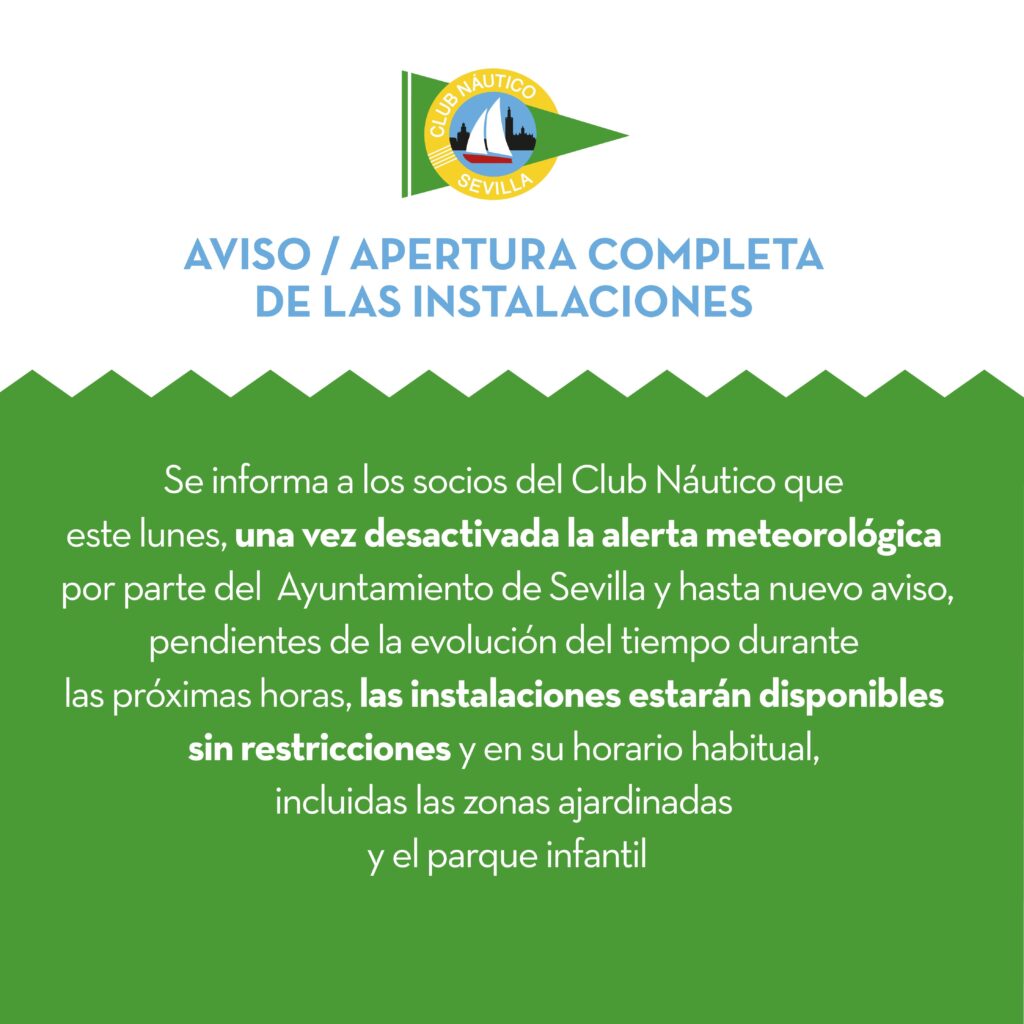 CLUB NÁUTICO
SEVILLA

AVISO / APERTURA COMPLETA DE LAS INSTALACIONES

Se informa a los socios del Club Náutico que este lunes, una vez desactivada la alerta meteorológica por parte del Ayuntamiento de Sevilla y hasta nuevo aviso, pendientes de la evolución del tiempo durante las próximas horas, las instalaciones estarán disponibles sin restricciones y en su horario habitual, incluidas las zonas ajardinadas y el parque infantil